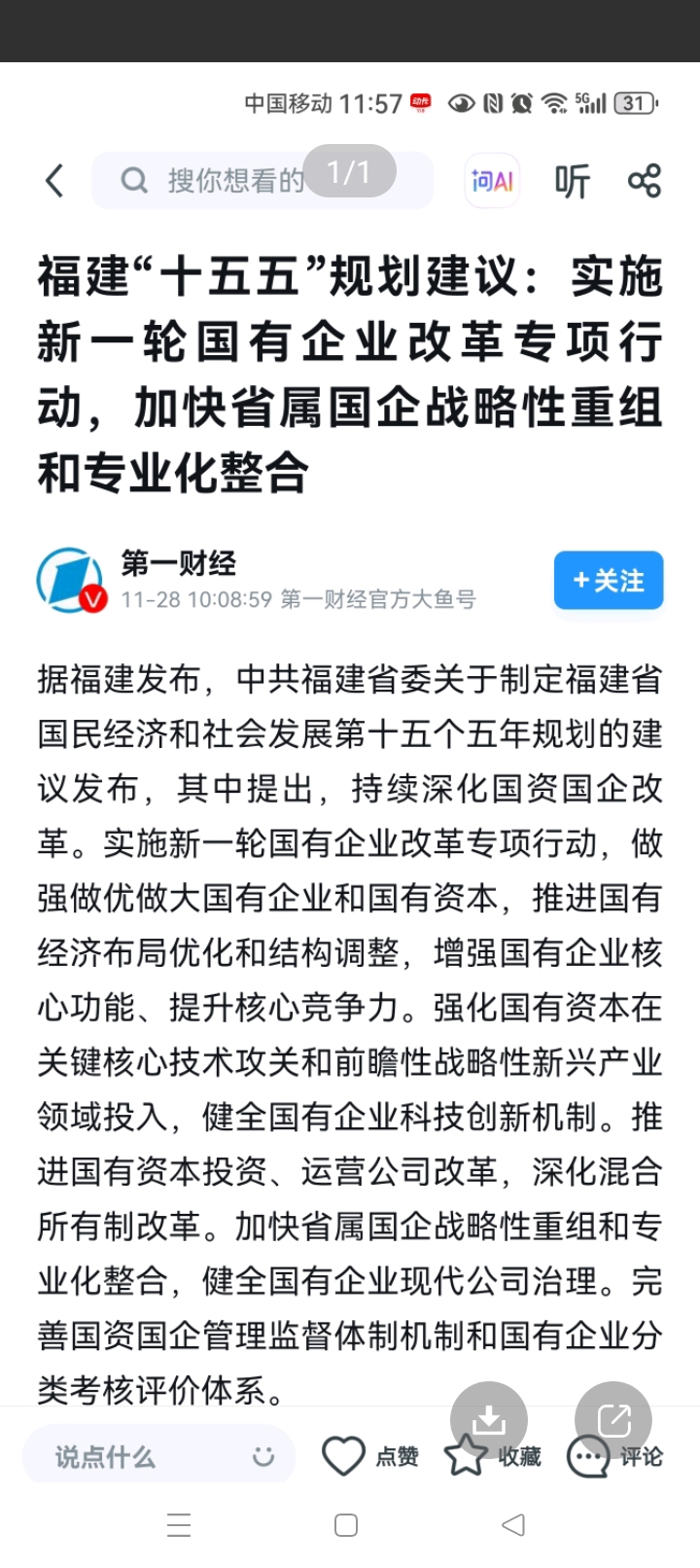 中国移动 11:57 5G 31

搜你想看的 1/1 问AI 听

福建“十五五”规划建议：实施新一轮国有企业改革专项行动，加快省属国企战略性重组和专业化整合

第一财经
11-28 10:08:59 第一财经官方大鱼号
+关注

据福建发布，中共福建省委关于制定福建省国民经济和社会发展第十五个五年规划的建议发布，其中提出，持续深化国资国企改革。实施新一轮国有企业改革专项行动，做强做优做大国有企业和国有资本，推进国有经济布局优化和结构调整，增强国有企业核心功能、提升核心竞争力。强化国有资本在关键核心技术攻关和前瞻性战略性新兴产业领域投入，健全国有企业科技创新机制。推进国有资本投资、运营公司改革，深化混合所有制改革。加快省属国企战略性重组和专业化整合，健全国有企业现代公司治理。完善国资国企管理监督体制机制和国有企业分类考核评价体系。

说点什么 点赞 收藏 评论